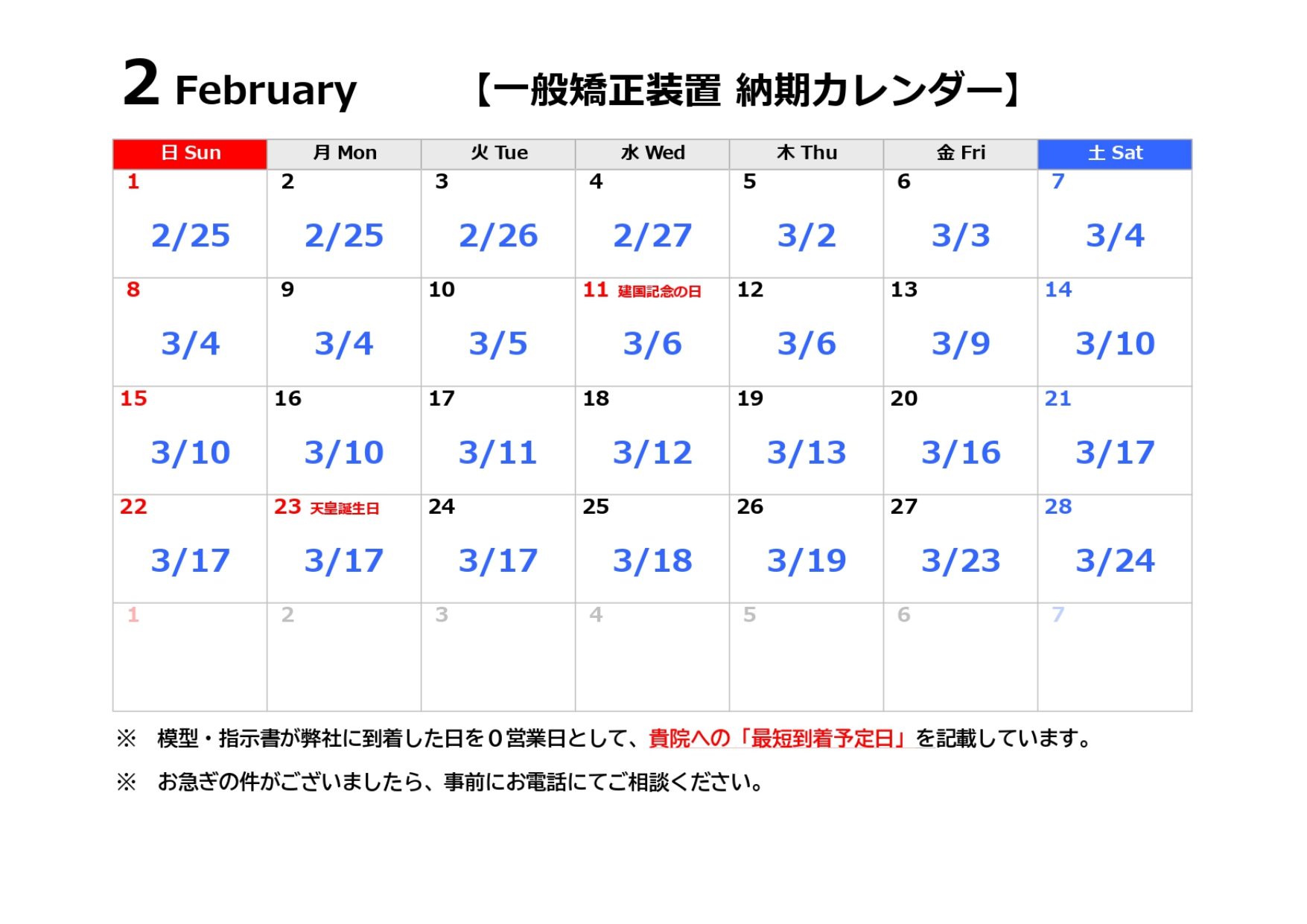 2 February 【一般矯正装置 納期カレンダー】

| 日 Sun | 月 Mon | 火 Tue | 水 Wed | 木 Thu | 金 Fri | 土 Sat |
|---|---|---|---|---|---|---|
| 1 2/25 | 2 2/25 | 3 2/26 | 4 2/27 | 5 3/2 | 6 3/3 | 7 3/4 |
| 8 3/4 | 9 3/4 | 10 3/5 | 11 建国記念の日 3/6 | 12 3/6 | 13 3/9 | 14 3/10 |
| 15 3/10 | 16 3/10 | 17 3/11 | 18 3/12 | 19 3/13 | 20 3/16 | 21 3/17 |
| 22 3/17 | 23 天皇誕生日 3/17 | 24 3/17 | 25 3/18 | 26 3/19 | 27 3/23 | 28 3/24 |
| 1 | 2 | 3 | 4 | 5 | 6 | 7 |

※ 模型・指示書が弊社に到着した日を０営業日として、貴院への「最短到着予定日」を記載しています。

※ お急ぎの件がございましたら、事前にお電話にてご相談ください。